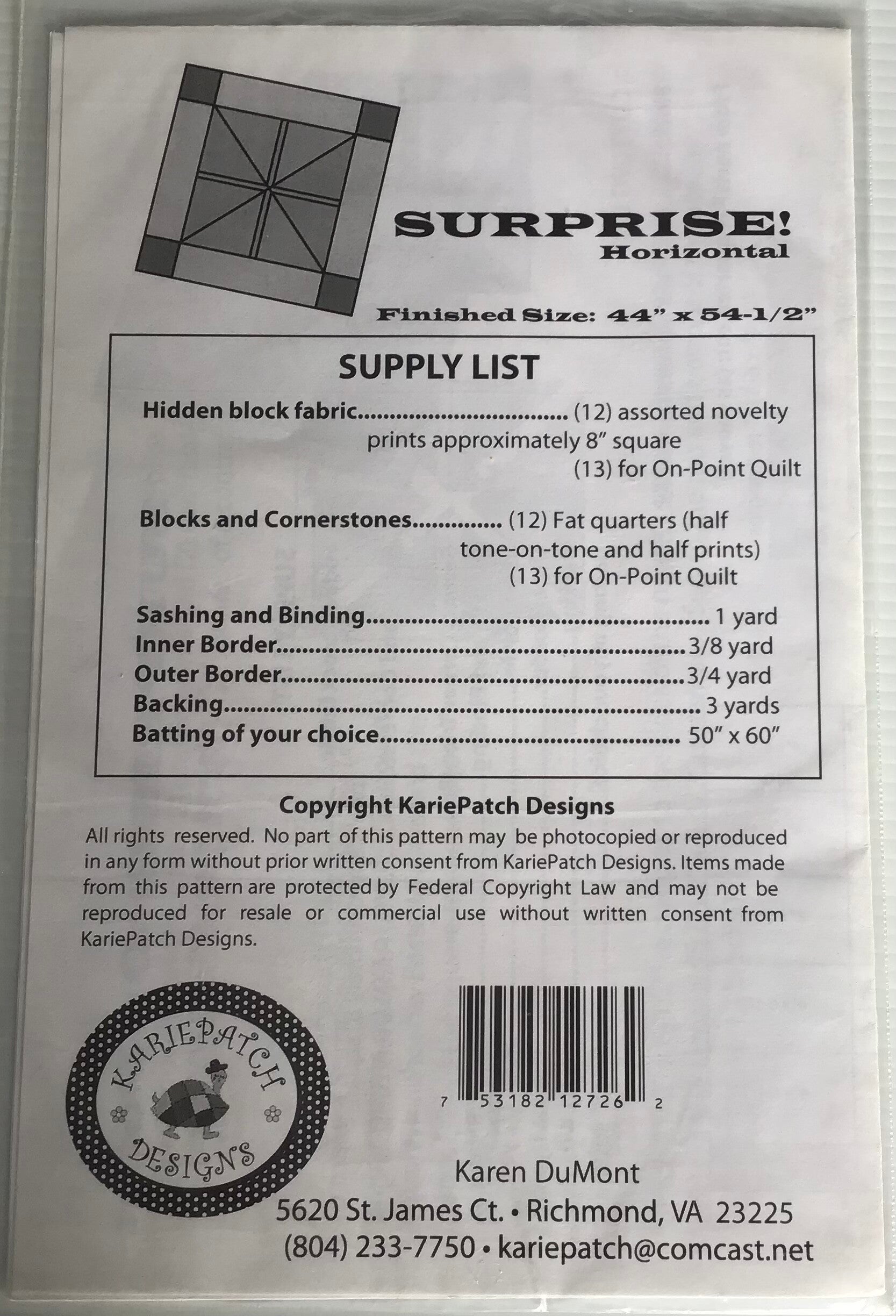 SURPRISE!
Horizontal

Finished Size: 44" x 54-1/2"

SUPPLY LIST

Hidden block fabric (12) assorted novelty prints approximately 8" square
(13) for On-Point Quilt

Blocks and Cornerstones (12) Fat quarters (half tone-on-tone and half prints)
(13) for On-Point Quilt

Sashing and Binding 1 yard
Inner Border 3/8 yard
Outer Border 3/4 yard
Backing 3 yards
Batting of your choice 50" x 60"

Copyright KariePatch Designs

All rights reserved. No part of this pattern may be photocopied or reproduced in any form without prior written consent from KariePatch Designs. Items made from this pattern are protected by Federal Copyright Law and may not be reproduced for resale or commercial use without written consent from KariePatch Designs.

KARIEPATCH
DESIGNS

7 53182 12726 2

Karen DuMont
5620 St. James Ct. • Richmond, VA 23225
(804) 233-7750 • kariepatch@comcast.net